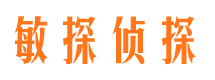 敏探侦探